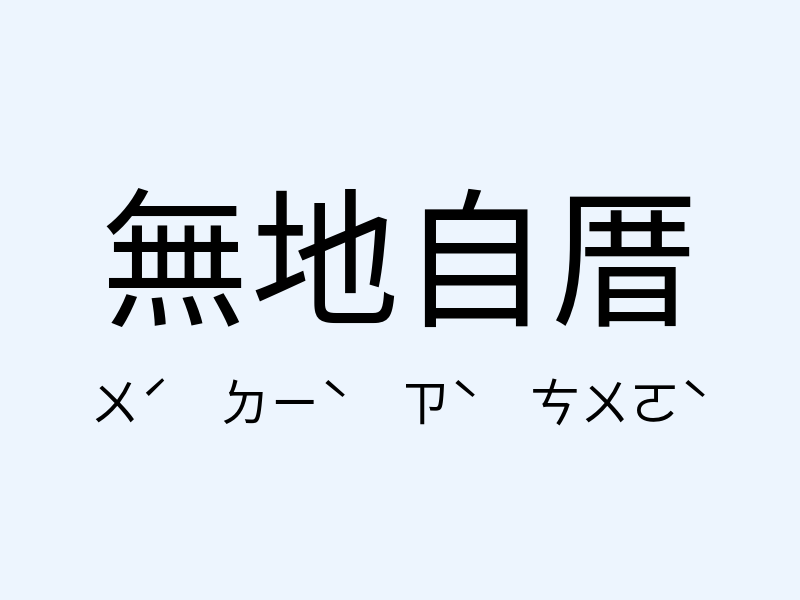 無地自厝

ㄨˊ ㄉㄧˋ ㄗˋ ㄘㄨㄛˋ